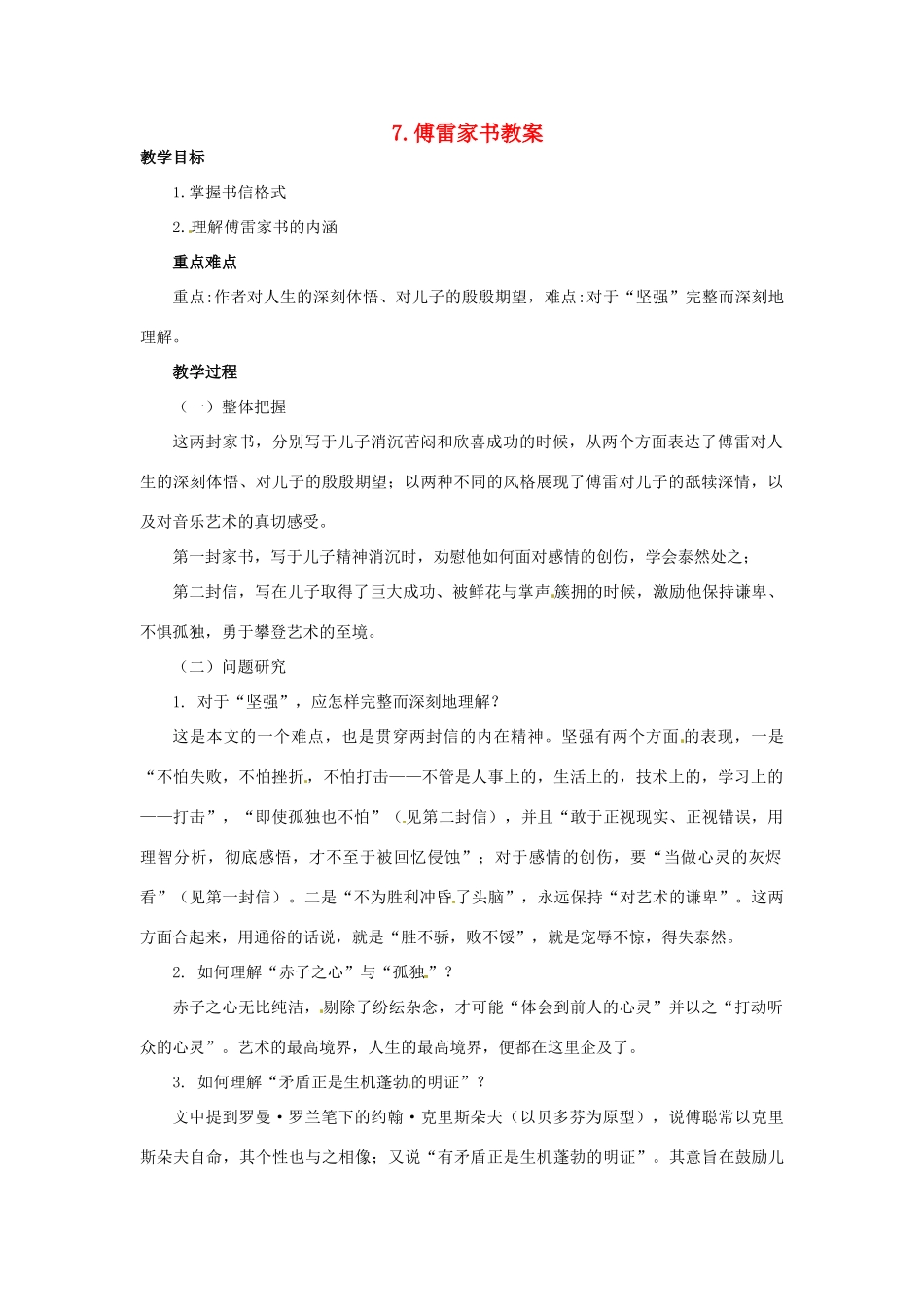 7. 傅雷家书教案

教学目标

1. 掌握书信格式

2. 理解傅雷家书的内涵

重点难点

重点:作者对人生的深刻体悟、对儿子的殷殷期望，难点:对于“坚强”完整而深刻地理解。

教学过程

（一）整体把握

这两封家书，分别写于儿子消沉苦闷和欣喜成功的时候，从两个方面表达了傅雷对人生的深刻体悟、对儿子的殷殷期望；以两种不同的风格展现了傅雷对儿子的舐犊深情，以及对音乐艺术的真切感受。

第一封家书，写于儿子精神消沉时，劝慰他如何面对感情的创伤，学会泰然处之；

第二封信，写在儿子取得了巨大成功、被鲜花与掌声簇拥的时候，激励他保持谦卑、不惧孤独，勇于攀登艺术的至境。

（二）问题研究

1. 对于“坚强”，应怎样完整而深刻地理解？

这是本文的一个难点，也是贯穿两封信的内在精神。坚强有两个方面的表现，一是“不怕失败，不怕挫折，不怕打击——不管是人事上的，生活上的，技术上的，学习上的——打击”，“即使孤独也不怕”（见第二封信），并且“敢于正视现实、正视错误，用理智分析，彻底感悟，才不至于被回忆侵蚀”；对于感情的创伤，要“当做心灵的灰烬看”（见第一封信）。二是“不为胜利冲昏了头脑”，永远保持“对艺术的谦卑”。这两方面合起来，用通俗的话说，就是“胜不骄，败不馁”，就是宠辱不惊，得失泰然。

2. 如何理解“赤子之心”与“孤独”？

赤子之心无比纯洁，剔除了纷纭杂念，才可能“体会到前人的心灵”并以之“打动听众的心灵”。艺术的最高境界，人生的最高境界，便都在这里企及了。

3. 如何理解“矛盾正是生机蓬勃的明证”？

文中提到罗曼·罗兰笔下的约翰·克里斯朵夫（以贝多芬为原型），说傅聪常以克里斯朵夫自命，其个性也与之相像；又说“有矛盾正是生机蓬勃的明证”。其意旨在鼓励儿